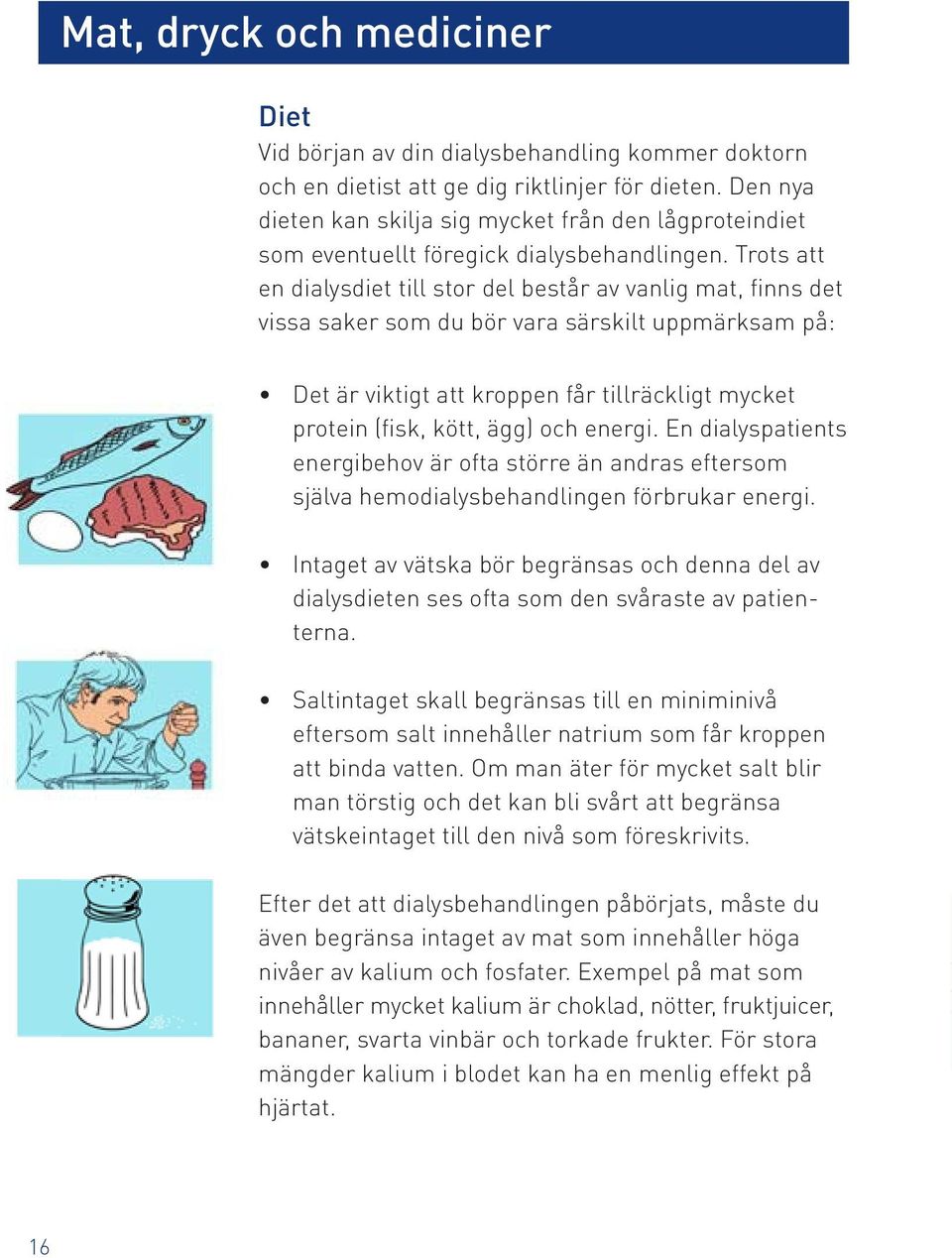 Mat, dryck och mediciner

Diet
Vid början av din dialysbehandling kommer doktorn och en dietist att ge dig riktlinjer för dieten. Den nya dieten kan skilja sig mycket från den lågproteindiet som eventuellt föregick dialysbehandlingen. Trots att en dialysdiet till stor del består av vanlig mat, finns det vissa saker som du bör vara särskilt uppmärksam på:

• Det är viktigt att kroppen får tillräckligt mycket protein (fisk, kött, ägg) och energi. En dialyspatients energibehov är ofta större än andras eftersom själva hemodialysbehandlingen förbrukar energi.

• Intaget av vätska bör begränsas och denna del av dialysdieten ses ofta som den svåraste av patienterna.

• Saltintaget skall begränsas till en miniminivå eftersom salt innehåller natrium som får kroppen att binda vatten. Om man äter för mycket salt blir man törstig och det kan bli svårt att begränsa vätskeintaget till den nivå som föreskrivits.

Efter det att dialysbehandlingen påbörjats, måste du även begränsa intaget av mat som innehåller höga nivåer av kalium och fosfater. Exempel på mat som innehåller mycket kalium är choklad, nötter, fruktjuicer, bananer, svarta vinbär och torkade frukter. För stora mängder kalium i blodet kan ha en menlig effekt på hjärtat.

16